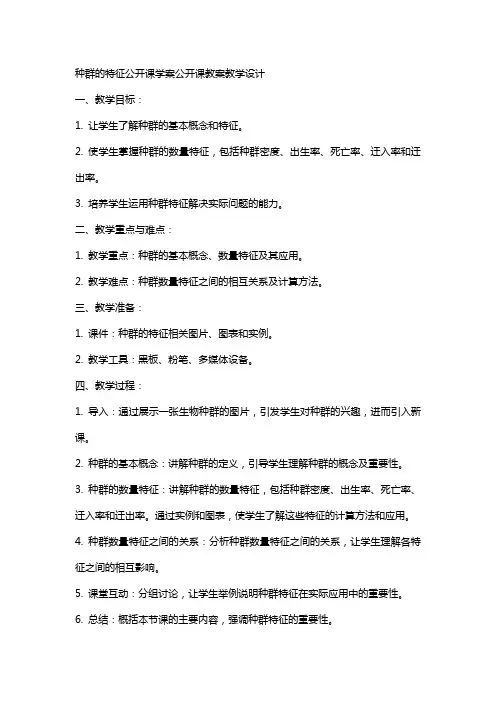 种群的特征公开课学案公开课教案教学设计

一、教学目标：

1. 让学生了解种群的基本概念和特征。

2. 使学生掌握种群的数量特征，包括种群密度、出生率、死亡率、迁入率和迁出率。

3. 培养学生运用种群特征解决实际问题的能力。

二、教学重点与难点：

1. 教学重点：种群的基本概念、数量特征及其应用。

2. 教学难点：种群数量特征之间的相互关系及计算方法。

三、教学准备：

1. 课件：种群的特征相关图片、图表和实例。

2. 教学工具：黑板、粉笔、多媒体设备。

四、教学过程：

1. 导入：通过展示一张生物种群的图片，引发学生对种群的兴趣，进而引入新课。

2. 种群的基本概念：讲解种群的定义，引导学生理解种群的概念及重要性。

3. 种群的数量特征：讲解种群的数量特征，包括种群密度、出生率、死亡率、迁入率和迁出率。通过实例和图表，使学生了解这些特征的计算方法和应用。

4. 种群数量特征之间的关系：分析种群数量特征之间的关系，让学生理解各特征之间的相互影响。

5. 课堂互动：分组讨论，让学生举例说明种群特征在实际应用中的重要性。

6. 总结：概括本节课的主要内容，强调种群特征的重要性。